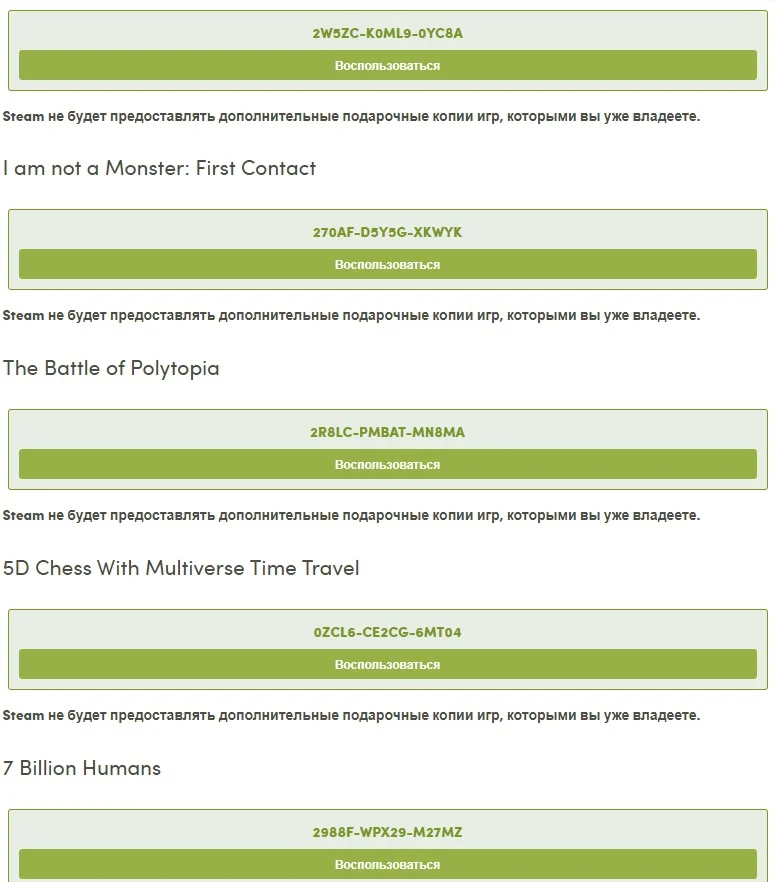 2W5ZC-K0ML9-0YC8A

Воспользоваться

Steam не будет предоставлять дополнительные подарочные копии игр, которыми вы уже владеете.

I am not a Monster: First Contact

270AF-D5Y5G-XKWYK

Воспользоваться

Steam не будет предоставлять дополнительные подарочные копии игр, которыми вы уже владеете.

The Battle of Polytopia

2R8LC-PMBAT-MN8MA

Воспользоваться

Steam не будет предоставлять дополнительные подарочные копии игр, которыми вы уже владеете.

5D Chess With Multiverse Time Travel

0ZCL6-CE2CG-6MT04

Воспользоваться

Steam не будет предоставлять дополнительные подарочные копии игр, которыми вы уже владеете.

7 Billion Humans

2988F-WPX29-M27MZ

Воспользоваться